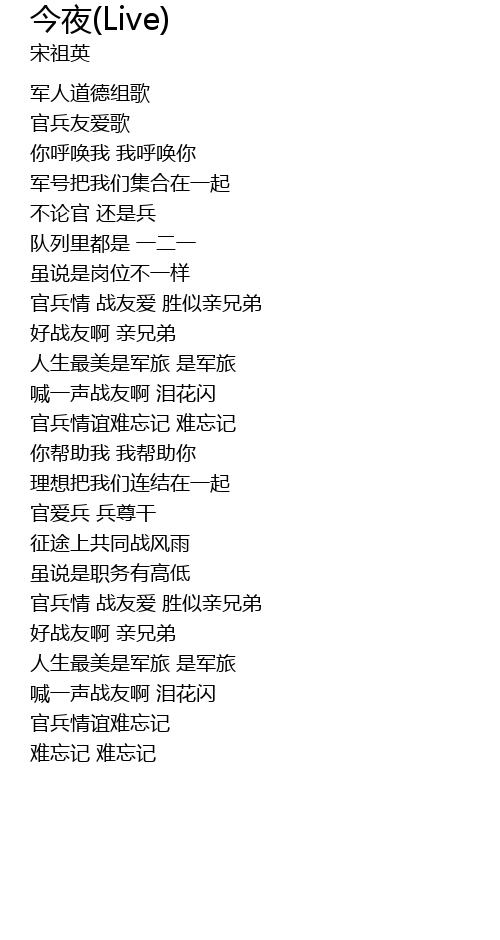 今夜(Live)
宋祖英

军人道德组歌
官兵友爱歌
你呼唤我 我呼唤你
军号把我们集合在一起
不论官 还是兵
队列里都是 一二一
虽说是岗位不一样
官兵情 战友爱 胜似亲兄弟
好战友啊 亲兄弟
人生最美是军旅 是军旅
喊一声战友啊 泪花闪
官兵情谊难忘记 难忘记
你帮助我 我帮助你
理想把我们连结在一起
官爱兵 兵尊干
征途上共同战风雨
虽说是职务有高低
官兵情 战友爱 胜似亲兄弟
好战友啊 亲兄弟
人生最美是军旅 是军旅
喊一声战友啊 泪花闪
官兵情谊难忘记
难忘记 难忘记